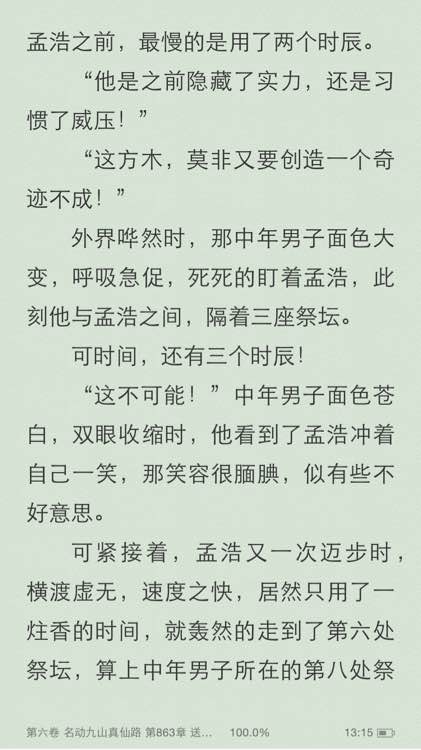 孟浩之前，最慢的是用了两个时辰。

“他是之前隐藏了实力，还是习惯了威压！”

“这方木，莫非又要创造一个奇迹不成！”

外界哗然时，那中年男子面色大变，呼吸急促，死死的盯着孟浩，此刻他与孟浩之间，隔着三座祭坛。

可时间，还有三个时辰！

“这不可能！”中年男子面色苍白，双眼收缩时，他看到了孟浩冲着自己一笑，那笑容很腼腆，似有些不好意思。

可紧接着，孟浩又一次迈步时，横渡虚无，速度之快，居然只用了一炷香的时间，就轰然的走到了第六处祭坛，算上中年男子所在的第八处祭

第六卷 名动九山真仙路 第863章 送… 100.0% 13:15